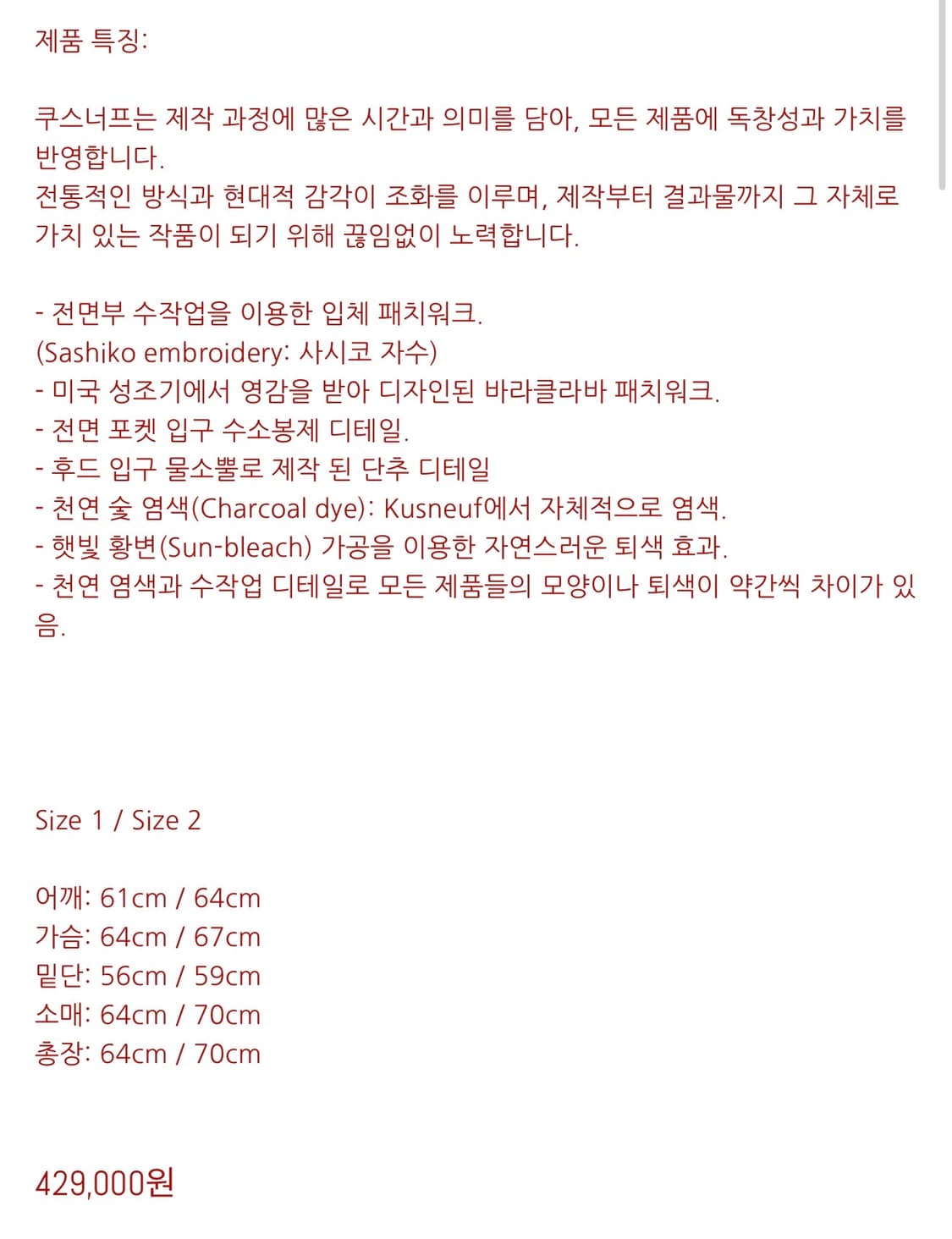 제품 특징:

쿠스너프는 제작 과정에 많은 시간과 의미를 담아, 모든 제품에 독창성과 가치를 반영합니다.
전통적인 방식과 현대적 감각이 조화를 이루며, 제작부터 결과물까지 그 자체로 가치 있는 작품이 되기 위해 끊임없이 노력합니다.

- 전면부 수작업을 이용한 입체 패치워크.
(Sashiko embroidery: 사시코 자수)
- 미국 성조기에서 영감을 받아 디자인된 바라클라바 패치워크.
- 전면 포켓 입구 수소봉제 디테일.
- 후드 입구 물소뿔로 제작 된 단추 디테일
- 천연 숯 염색(Charcoal dye): Kusneuf에서 자체적으로 염색.
- 햇빛 황변(Sun-bleach) 가공을 이용한 자연스러운 퇴색 효과.
- 천연 염색과 수작업 디테일로 모든 제품들의 모양이나 퇴색이 약간씩 차이가 있음.

Size 1 / Size 2

어깨: 61cm / 64cm
가슴: 64cm / 67cm
밑단: 56cm / 59cm
소매: 64cm / 70cm
총장: 64cm / 70cm

429,000원